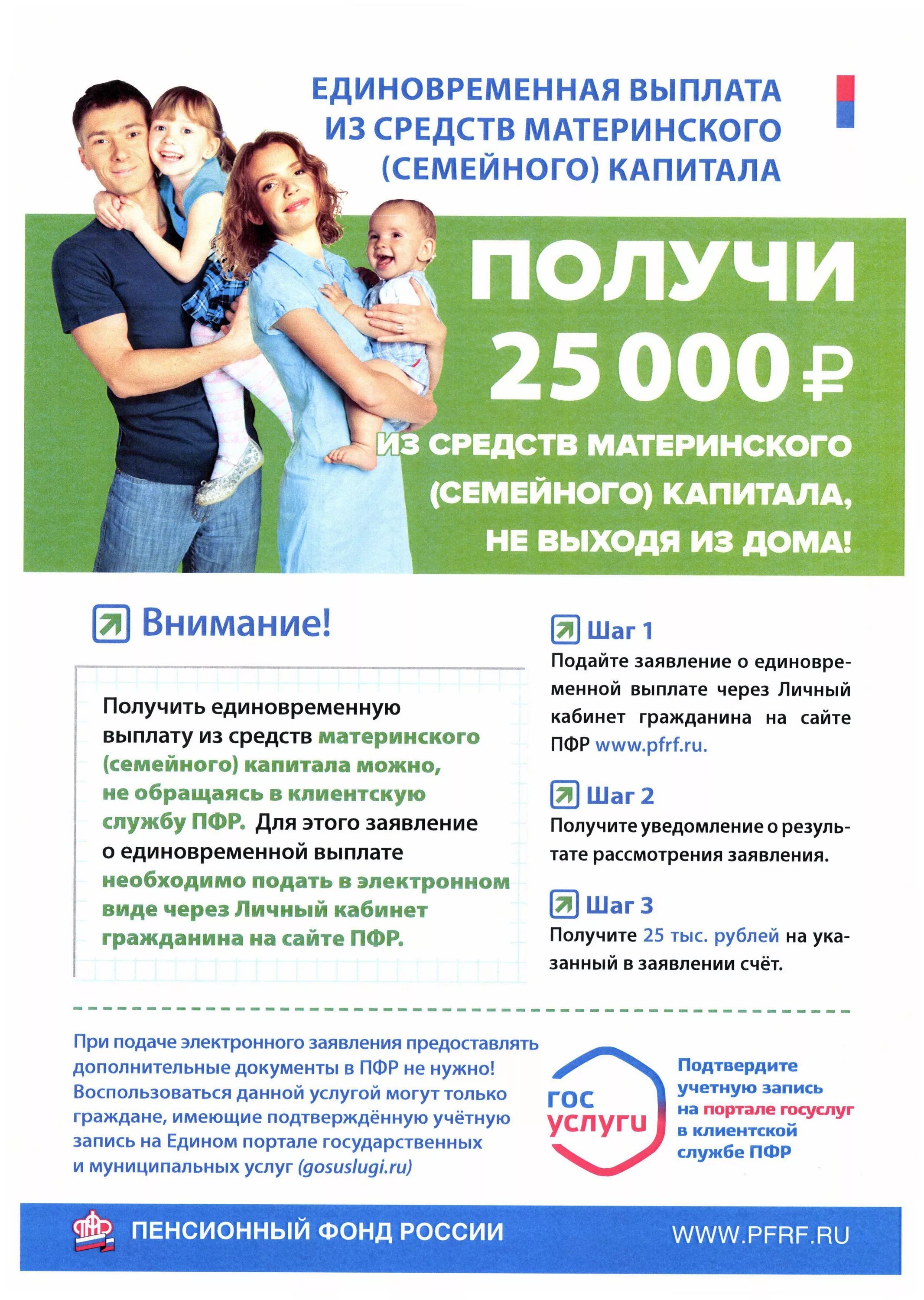 ЕДИНОВРЕМЕННАЯ ВЫПЛАТА
ИЗ СРЕДСТВ МАТЕРИНСКОГО
(СЕМЕЙНОГО) КАПИТАЛА

ПОЛУЧИ
25 000 ₽
ИЗ СРЕДСТВ МАТЕРИНСКОГО
(СЕМЕЙНОГО) КАПИТАЛА,
НЕ ВЫХОДЯ ИЗ ДОМА!

Внимание!

Получить единовременную выплату из средств материнского (семейного) капитала можно, не обращаясь в клиентскую службу ПФР. Для этого заявление о единовременной выплате необходимо подать в электронном виде через Личный кабинет гражданина на сайте ПФР.

Шаг 1
Подайте заявление о единовременной выплате через Личный кабинет гражданина на сайте ПФР www.pfrf.ru.

Шаг 2
Получите уведомление о результате рассмотрения заявления.

Шаг 3
Получите 25 тыс. рублей на указанный в заявлении счёт.

При подаче электронного заявления предоставлять дополнительные документы в ПФР не нужно! Воспользоваться данной услугой могут только граждане, имеющие подтверждённую учётную запись на Едином портале государственных и муниципальных услуг (gosuslugi.ru)

гос
услуги

Подтвердите
учетную запись
на портале госуслуг
в клиентской
службе ПФР

ПЕНСИОННЫЙ ФОНД РОССИИ
WWW.PFRF.RU